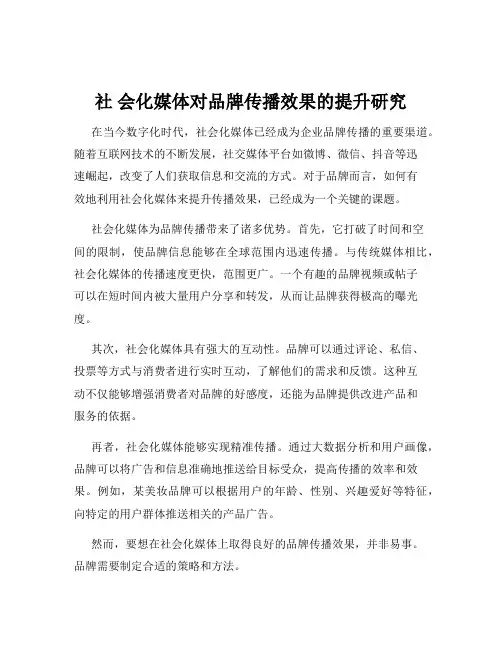 社 会化媒体对品牌传播效果的提升研究

在当今数字化时代，社会化媒体已经成为企业品牌传播的重要渠道。随着互联网技术的不断发展，社交媒体平台如微博、微信、抖音等迅速崛起，改变了人们获取信息和交流的方式。对于品牌而言，如何有效地利用社会化媒体来提升传播效果，已经成为一个关键的课题。

社会化媒体为品牌传播带来了诸多优势。首先，它打破了时间和空间的限制，使品牌信息能够在全球范围内迅速传播。与传统媒体相比，社会化媒体的传播速度更快，范围更广。一个有趣的品牌视频或帖子可以在短时间内被大量用户分享和转发，从而让品牌获得极高的曝光度。

其次，社会化媒体具有强大的互动性。品牌可以通过评论、私信、投票等方式与消费者进行实时互动，了解他们的需求和反馈。这种互动不仅能够增强消费者对品牌的好感度，还能为品牌提供改进产品和服务的依据。

再者，社会化媒体能够实现精准传播。通过大数据分析和用户画像，品牌可以将广告和信息准确地推送给目标受众，提高传播的效率和效果。例如，某美妆品牌可以根据用户的年龄、性别、兴趣爱好等特征，向特定的用户群体推送相关的产品广告。

然而，要想在社会化媒体上取得良好的品牌传播效果，并非易事。品牌需要制定合适的策略和方法。